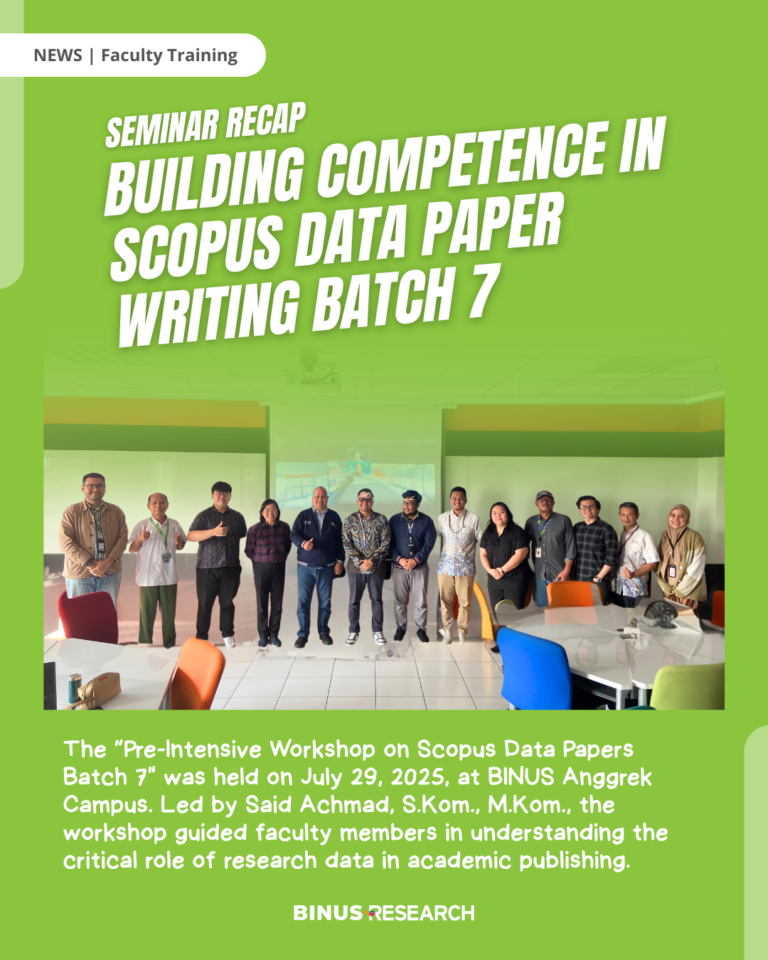 NEWS | Faculty Training

SEMINAR RECAP
BUILDING COMPETENCE IN SCOPUS DATA PAPER WRITING BATCH 7

The "Pre-Intensive Workshop on Scopus Data Papers Batch 7" was held on July 29, 2025, at BINUS Anggrek Campus. Led by Said Achmad, S.Kom., M.Kom., the workshop guided faculty members in understanding the critical role of research data in academic publishing.

BINUS RESEARCH